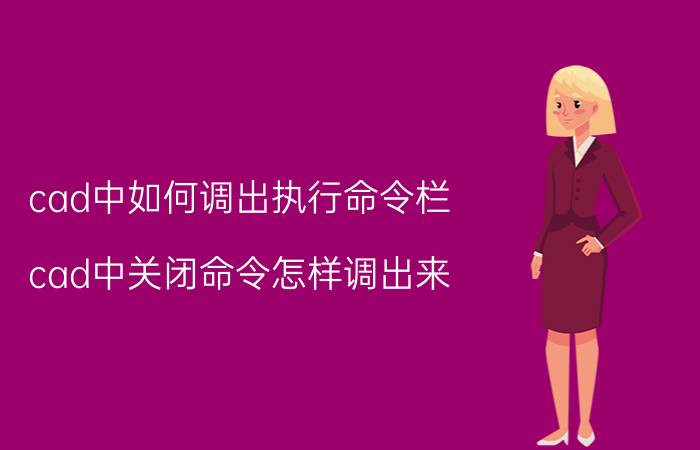 cad中如何调出执行命令栏

cad中关闭命令怎样调出来